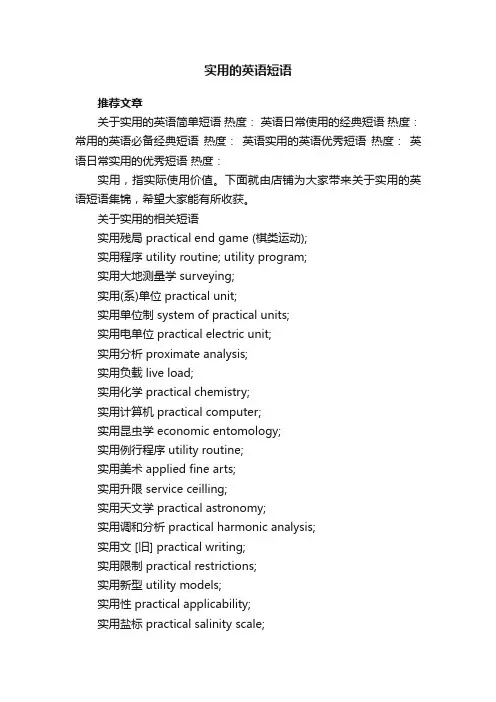 实用的英语短语

推荐文章

关于实用的英语简单短语 热度： 英语日常使用的经典短语 热度： 常用的英语必备经典短语 热度： 英语实用的英语优秀短语 热度： 英语日常实用的优秀短语 热度：

实用，指实际使用价值。下面就由店铺为大家带来关于实用的英语短语集锦，希望大家能有所收获。

关于实用的相关短语

实用残局 practical end game (棋类运动);

实用程序 utility routine; utility program;

实用大地测量学 surveying;

实用(系)单位 practical unit;

实用单位制 system of practical units;

实用电单位 practical electric unit;

实用分析 proximate analysis;

实用负载 live load;

实用化学 practical chemistry;

实用计算机 practical computer;

实用昆虫学 economic entomology;

实用例行程序 utility routine;

实用美术 applied fine arts;

实用升限 service ceilling;

实用天文学 practical astronomy;

实用调和分析 practical harmonic analysis;

实用文 [旧] practical writing;

实用限制 practical restrictions;

实用新型 utility models;

实用性 practical applicability;

实用盐标 practical salinity scale;